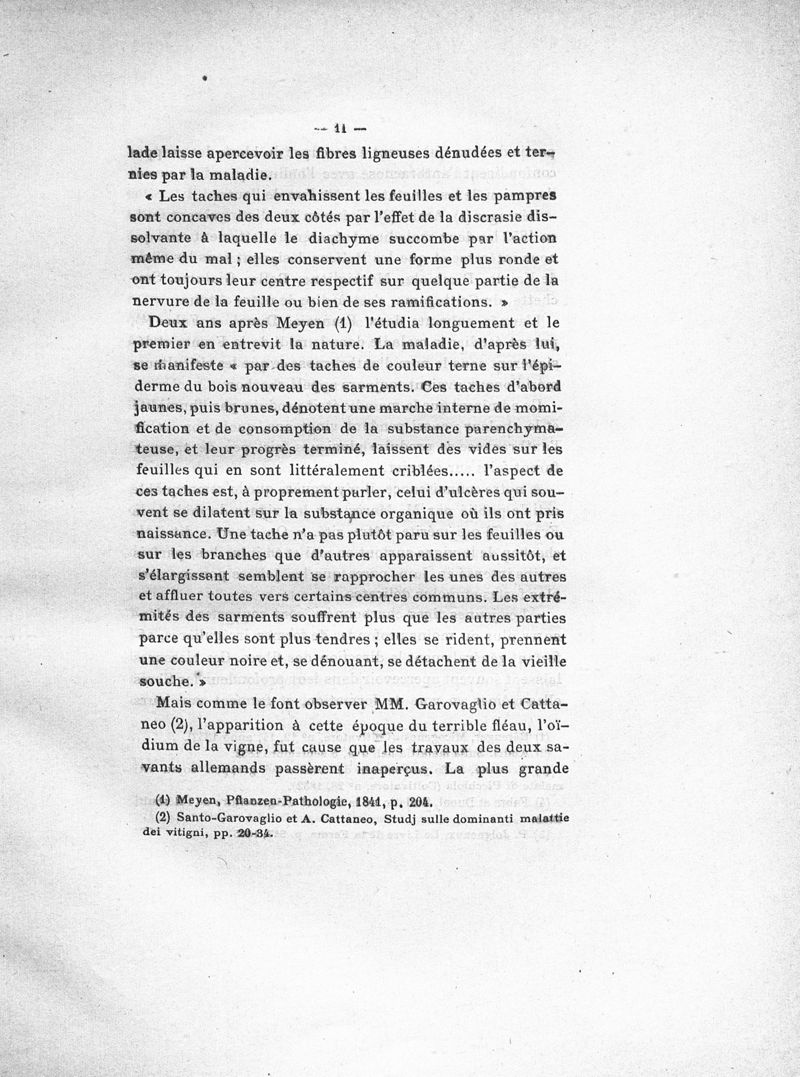 — 11 —

lade laisse apercevoir les fibres ligneuses dénudées et ternies par la maladie.

« Les taches qui envahissent les feuilles et les pampres sont concaves des deux côtés par l'effet de la discrasie dissolvante à laquelle le diachyme succombe par l'action même du mal ; elles conservent une forme plus ronde et ont toujours leur centre respectif sur quelque partie de la nervure de la feuille ou bien de ses ramifications. »

Deux ans après Meyen (1) l'étudia longuement et le premier en entrevit la nature. La maladie, d'après lui, se manifeste « par des taches de couleur terne sur l'épiderme du bois nouveau des sarments. Ces taches d'abord jaunes, puis brunes, dénotent une marche interne de momification et de consomption de la substance parenchymateuse, et leur progrès terminé, laissent des vides sur les feuilles qui en sont littéralement criblées..... l'aspect de ces taches est, à proprement parler, celui d'ulcères qui souvent se dilatent sur la substance organique où ils ont pris naissance. Une tache n'a pas plutôt paru sur les feuilles ou sur les branches que d'autres apparaissent aussitôt, et s'élargissant semblent se rapprocher les unes des autres et affluer toutes vers certains centres communs. Les extrémités des sarments souffrent plus que les autres parties parce qu'elles sont plus tendres ; elles se rident, prennent une couleur noire et, se dénouant, se détachent de la vieille souche. »

Mais comme le font observer MM. Garovaglio et Cattaneo (2), l'apparition à cette époque du terrible fléau, l'oïdium de la vigne, fut cause que les travaux des deux savants allemands passèrent inaperçus. La plus grande

(1) Meyen, Pflanzen-Pathologie, 1841, p. 204.

(2) Santo-Garovaglio et A. Cattaneo, Studj sulle dominanti malattie dei vitigni, pp. 20-34.